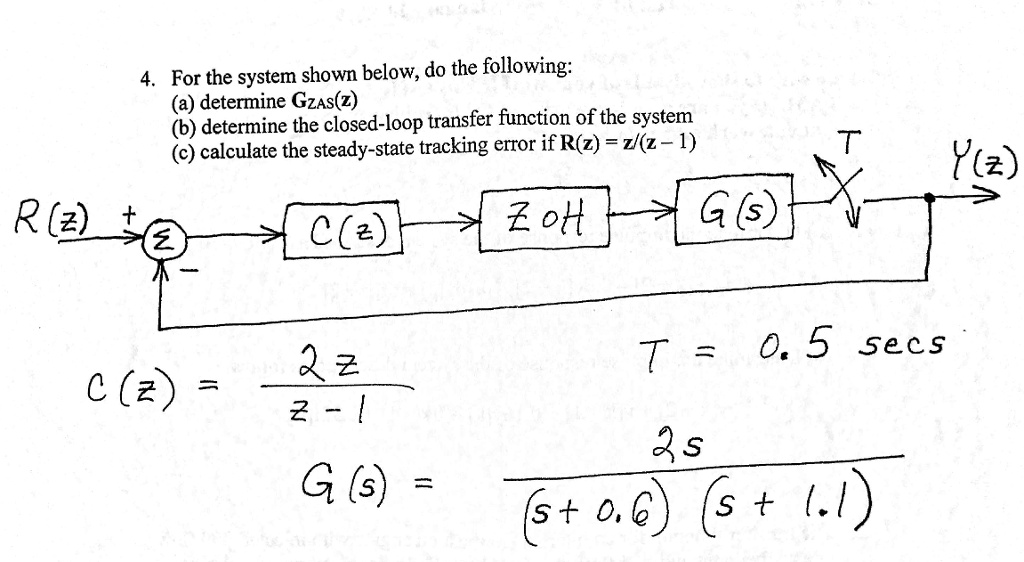 4. For the system shown below, do the following:
(a) determine $G_{ZAS}(z)$
(b) determine the closed-loop transfer function of the system
(c) calculate the steady-state tracking error if $R(z) = z/(z-1)$

$R(z)$ + $\Sigma$ − $C(z)$ ZOH $G(s)$ T $Y(z)$

$C(z) = \frac{2z}{z-1}$

$T = 0.5$ secs

$G(s) = \frac{2s}{(s+0.6)(s+1.1)}$